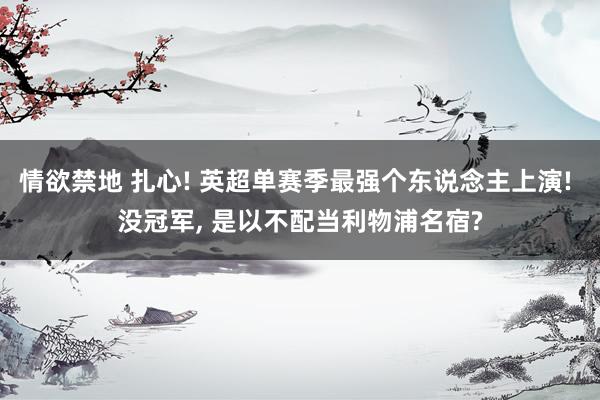 情欲禁地 扎心! 英超单赛季最强个东说念主上演! 没冠军, 是以不配当利物浦名宿?